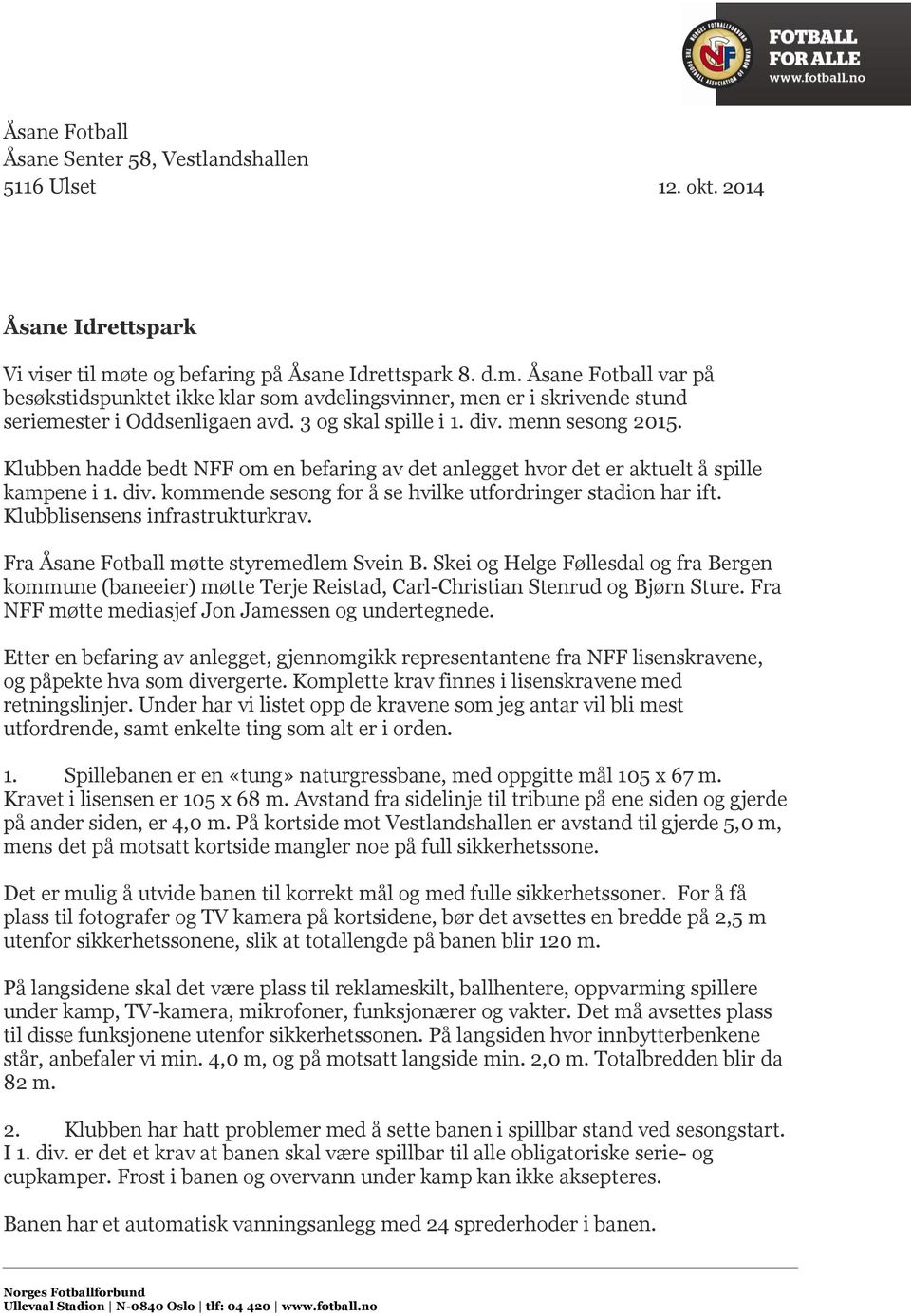 NORGES FOTBALLFORBUND
THE FOOTBALL ASSOCIATION OF NORWAY
FOTBALL FOR ALLE
www.fotball.no

Åsane Fotball
Åsane Senter 58, Vestlandshallen
5116 Ulset 12. okt. 2014

Åsane Idrettspark

Vi viser til møte og befaring på Åsane Idrettspark 8. d.m. Åsane Fotball var på besøkstidspunktet ikke klar som avdelingsvinner, men er i skrivende stund seriemester i Oddsenligaen avd. 3 og skal spille i 1. div. menn sesong 2015.

Klubben hadde bedt NFF om en befaring av det anlegget hvor det er aktuelt å spille kampene i 1. div. kommende sesong for å se hvilke utfordringer stadion har ift. Klubblisensens infrastrukturkrav.

Fra Åsane Fotball møtte styremedlem Svein B. Skei og Helge Føllesdal og fra Bergen kommune (baneeier) møtte Terje Reistad, Carl-Christian Stenrud og Bjørn Sture. Fra NFF møtte mediasjef Jon Jamessen og undertegnede.

Etter en befaring av anlegget, gjennomgikk representantene fra NFF lisenskravene, og påpekte hva som divergerte. Komplette krav finnes i lisenskravene med retningslinjer. Under har vi listet opp de kravene som jeg antar vil bli mest utfordrende, samt enkelte ting som alt er i orden.

1. Spillebanen er en «tung» naturgressbane, med oppgitte mål 105 x 67 m. Kravet i lisensen er 105 x 68 m. Avstand fra sidelinje til tribune på ene siden og gjerde på ander siden, er 4,0 m. På kortside mot Vestlandshallen er avstand til gjerde 5,0 m, mens det på motsatt kortside mangler noe på full sikkerhetssone.

Det er mulig å utvide banen til korrekt mål og med fulle sikkerhetssoner. For å få plass til fotografer og TV kamera på kortsidene, bør det avsettes en bredde på 2,5 m utenfor sikkerhetssonene, slik at totallengde på banen blir 120 m.

På langsidene skal det være plass til reklameskilt, ballhentere, oppvarming spillere under kamp, TV-kamera, mikrofoner, funksjonærer og vakter. Det må avsettes plass til disse funksjonene utenfor sikkerhetssonen. På langsiden hvor innbytterbenkene står, anbefaler vi min. 4,0 m, og på motsatt langside min. 2,0 m. Totalbredden blir da 82 m.

2. Klubben har hatt problemer med å sette banen i spillbar stand ved sesongstart. I 1. div. er det et krav at banen skal være spillbar til alle obligatoriske serie- og cupkamper. Frost i banen og overvann under kamp kan ikke aksepteres.

Banen har et automatisk vanningsanlegg med 24 sprederhoder i banen.

Norges Fotballforbund
Ullevaal Stadion | N-0840 Oslo | tlf: 04 420 | www.fotball.no